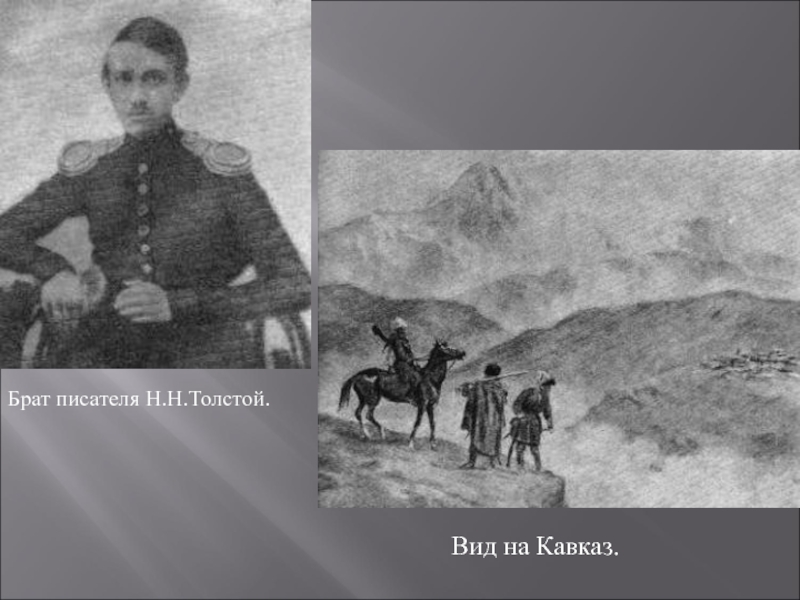 Брат писателя Н.Н.Толстой.

Вид на Кавказ.